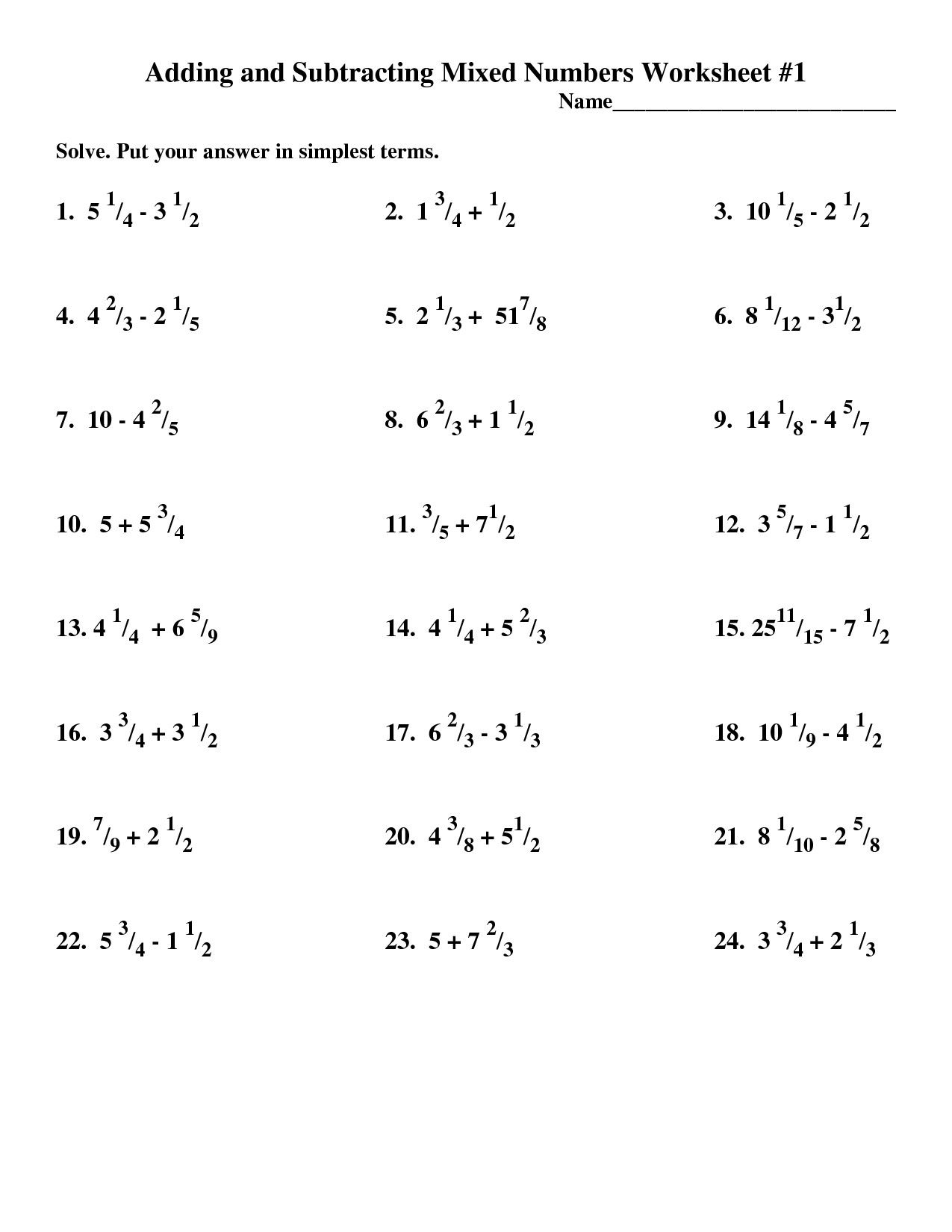 Adding and Subtracting Mixed Numbers Worksheet #1

Name___________________________

Solve. Put your answer in simplest terms.

1. $5\ ^1/_4 - 3\ ^1/_2$

2. $1\ ^3/_4 + ^1/_2$

3. $10\ ^1/_5 - 2\ ^1/_2$

4. $4\ ^2/_3 - 2\ ^1/_5$

5. $2\ ^1/_3 + 51^7/_8$

6. $8\ ^1/_{12} - 3^1/_2$

7. $10 - 4\ ^2/_5$

8. $6\ ^2/_3 + 1\ ^1/_2$

9. $14\ ^1/_8 - 4\ ^5/_7$

10. $5 + 5\ ^3/_4$

11. $^3/_5 + 7^1/_2$

12. $3\ ^5/_7 - 1\ ^1/_2$

13. $4\ ^1/_4 + 6\ ^5/_9$

14. $4\ ^1/_4 + 5\ ^2/_3$

15. $25^{11}/_{15} - 7\ ^1/_2$

16. $3\ ^3/_4 + 3\ ^1/_2$

17. $6\ ^2/_3 - 3\ ^1/_3$

18. $10\ ^1/_9 - 4\ ^1/_2$

19. $^7/_9 + 2\ ^1/_2$

20. $4\ ^3/_8 + 5^1/_2$

21. $8\ ^1/_{10} - 2\ ^5/_8$

22. $5\ ^3/_4 - 1\ ^1/_2$

23. $5 + 7\ ^2/_3$

24. $3\ ^3/_4 + 2\ ^1/_3$